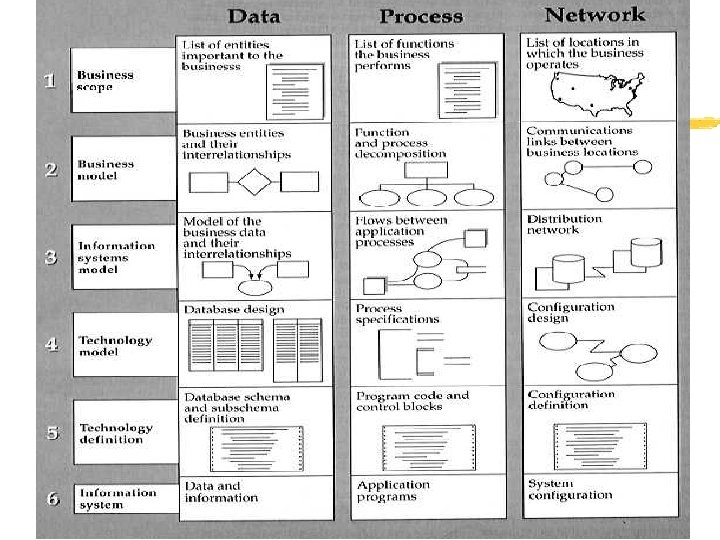 | | | Data | Process | Network |
|---|---|---|---|---|
| 1 | Business scope | List of entities important to the businesss | List of functions the business performs | List of locations in which the business operates |
| 2 | Business model | Business entities and their interrelationships | Function and process decomposition | Communications links between business locations |
| 3 | Information systems model | Model of the business data and their interrelationships | Flows between application processes | Distribution network |
| 4 | Technology model | Database design | Process specifications | Configuration design |
| 5 | Technology definition | Database schema and subschema definition | Program code and control blocks | Configuration definition |
| 6 | Information system | Data and information | Application programs | System configuration |